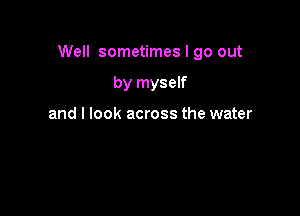 Well sometimes I go out

by myself

and I look across the water